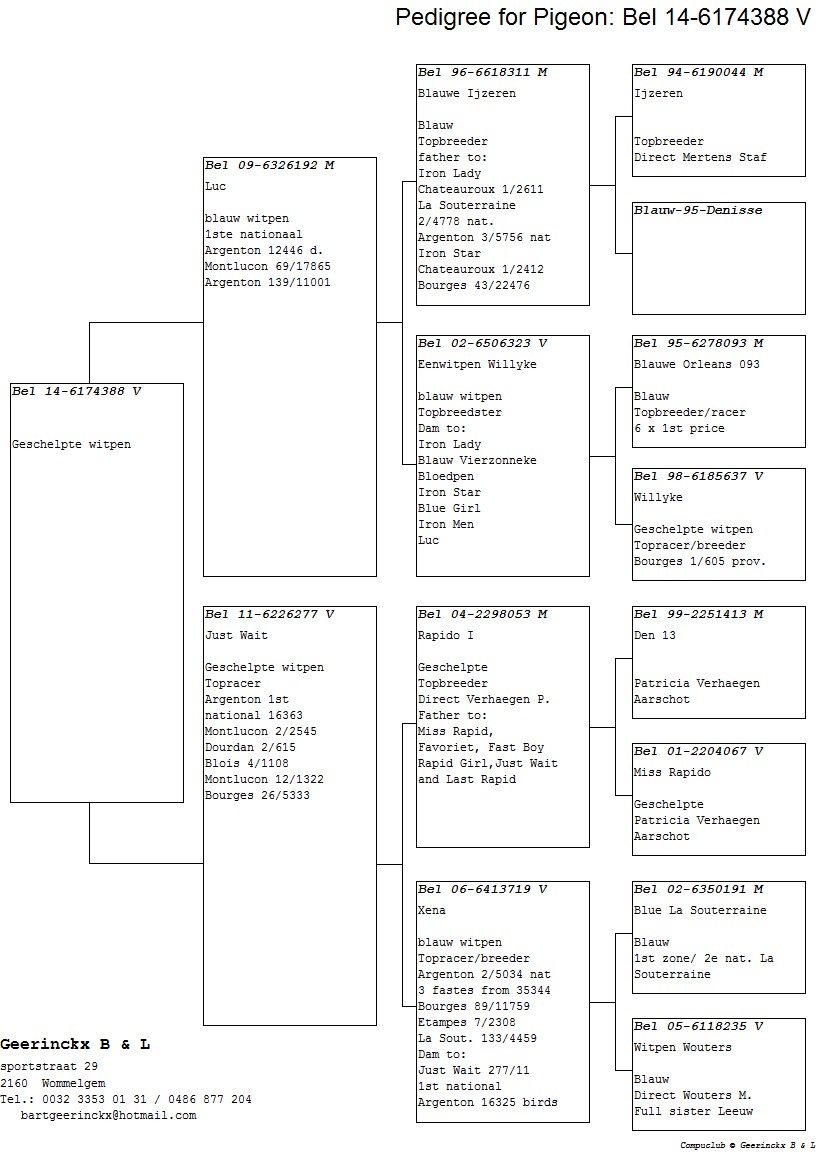 Pedigree for Pigeon: Bel 14-6174388 V

Bel 14-6174388 V

Geschelpte witpen

Bel 09-6326192 M
Luc

blauw witpen
1ste nationaal
Argenton 12446 d.
Montlucon 69/17865
Argenton 139/11001

Bel 11-6226277 V
Just Wait

Geschelpte witpen
Topracer
Argenton 1st national 16363
Montlucon 2/2545
Dourdan 2/615
Blois 4/1108
Montlucon 12/1322
Bourges 26/5333

Bel 96-6618311 M
Blauwe Ijzeren

Blauw
Topbreeder
father to:
Iron Lady
Chateauroux 1/2611
La Souterraine 2/4778 nat.
Argenton 3/5756 nat
Iron Star
Chateauroux 1/2412
Bourges 43/22476

Bel 02-6506323 V
Eenwitpen Willyke

blauw witpen
Topbreedster
Dam to:
Iron Lady
Blauw Vierzonneke
Bloedpen
Iron Star
Blue Girl
Iron Men
Luc

Bel 04-2298053 M
Rapido I

Geschelpte
Topbreeder
Direct Verhaegen P.
Father to:
Miss Rapid,
Favoriet, Fast Boy
Rapid Girl,Just Wait
and Last Rapid

Bel 06-6413719 V
Xena

blauw witpen
Topracer/breeder
Argenton 2/5034 nat
3 fastes from 35344
Bourges 89/11759
Etampes 7/2308
La Sout. 133/4459
Dam to:
Just Wait 277/11
1st national
Argenton 16325 birds

Bel 94-6190044 M
Ijzeren

Topbreeder
Direct Mertens Staf

Blauw-95-Denisse

Bel 95-6278093 M
Blauwe Orleans 093

Blauw
Topbreeder/racer
6 x 1st price

Bel 98-6185637 V
Willyke

Geschelpte witpen
Topracer/breeder
Bourges 1/605 prov.

Bel 99-2251413 M
Den 13

Patricia Verhaegen
Aarschot

Bel 01-2204067 V
Miss Rapido

Geschelpte
Patricia Verhaegen
Aarschot

Bel 02-6350191 M
Blue La Souterraine

Blauw
1st zone/ 2e nat. La Souterraine

Bel 05-6118235 V
Witpen Wouters

Blauw
Direct Wouters M.
Full sister Leeuw

Geerinckx B & L
sportstraat 29
2160 Wommelgem
Tel.: 0032 3353 01 31 / 0486 877 204
bartgeerinckx@hotmail.com

Compuclub © Geerinckx B & L